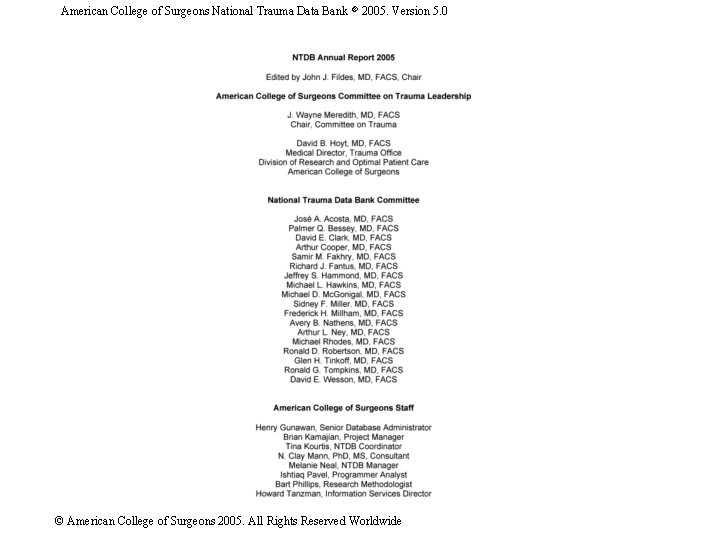 American College of Surgeons National Trauma Data Bank © 2005. Version 5.0

NTDB Annual Report 2005

Edited by John J. Fildes, MD, FACS, Chair

American College of Surgeons Committee on Trauma Leadership

J. Wayne Meredith, MD, FACS
Chair, Committee on Trauma

David B. Hoyt, MD, FACS
Medical Director, Trauma Office
Division of Research and Optimal Patient Care
American College of Surgeons

National Trauma Data Bank Committee

José A. Acosta, MD, FACS
Palmer Q. Bessey, MD, FACS
David E. Clark, MD, FACS
Arthur Cooper, MD, FACS
Samir M. Fakhry, MD, FACS
Richard J. Fantus, MD, FACS
Jeffrey S. Hammond, MD, FACS
Michael L. Hawkins, MD, FACS
Michael D. McGonigal, MD, FACS
Sidney F. Miller, MD, FACS
Frederick H. Millham, MD, FACS
Avery B. Nathens, MD, FACS
Arthur L. Ney, MD, FACS
Michael Rhodes, MD, FACS
Ronald D. Robertson, MD, FACS
Glen H. Tinkoff, MD, FACS
Ronald G. Tompkins, MD, FACS
David E. Wesson, MD, FACS

American College of Surgeons Staff

Henry Gunawan, Senior Database Administrator
Brian Kamajian, Project Manager
Tina Kourtis, NTDB Coordinator
N. Clay Mann, PhD, MS, Consultant
Melanie Neal, NTDB Manager
Ishtiaq Pavel, Programmer Analyst
Bart Phillips, Research Methodologist
Howard Tanzman, Information Services Director

© American College of Surgeons 2005. All Rights Reserved Worldwide